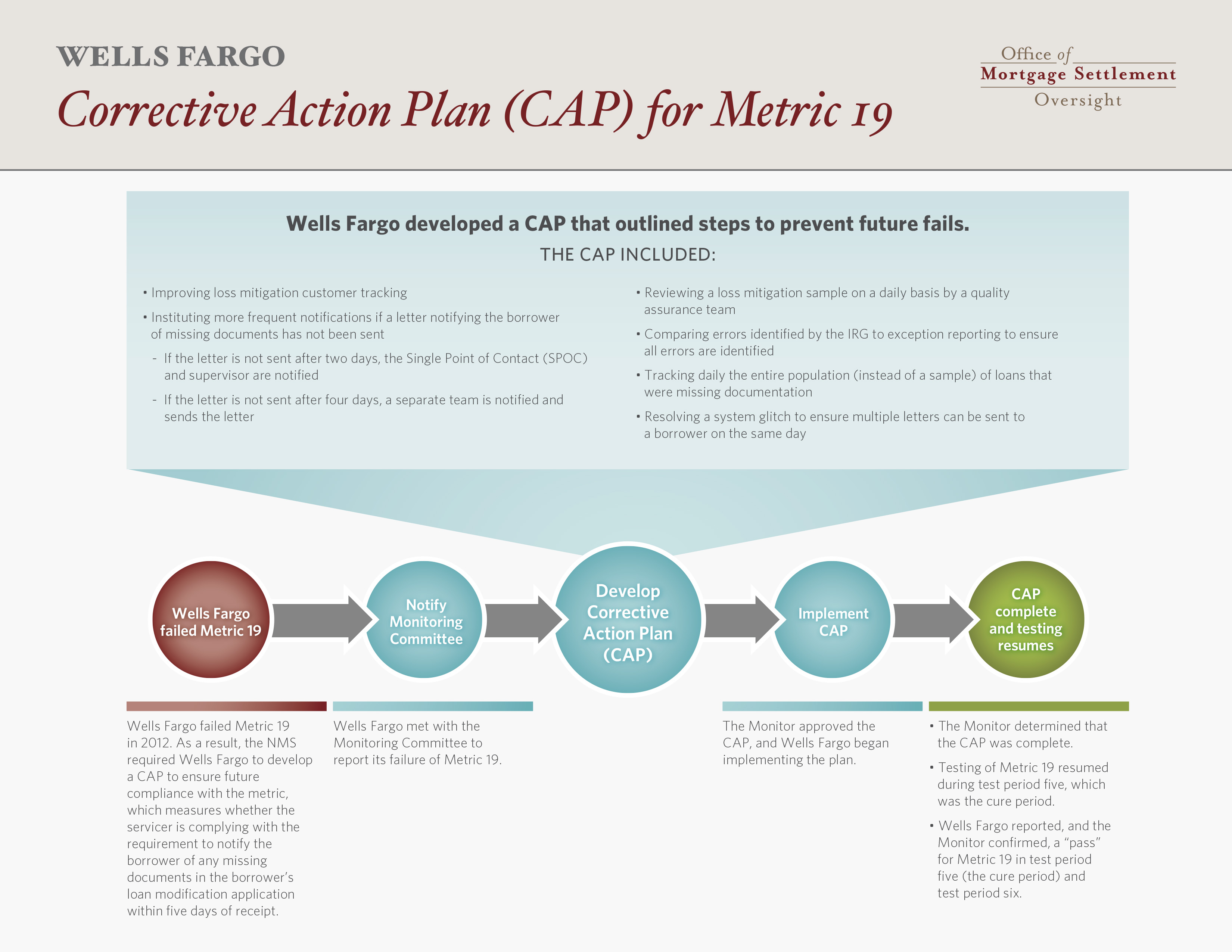 WELLS FARGO

Corrective Action Plan (CAP) for Metric 19

Office of Mortgage Settlement Oversight

Wells Fargo developed a CAP that outlined steps to prevent future fails.

THE CAP INCLUDED:

• Improving loss mitigation customer tracking

• Instituting more frequent notifications if a letter notifying the borrower of missing documents has not been sent

- If the letter is not sent after two days, the Single Point of Contact (SPOC) and supervisor are notified

- If the letter is not sent after four days, a separate team is notified and sends the letter

• Reviewing a loss mitigation sample on a daily basis by a quality assurance team

• Comparing errors identified by the IRG to exception reporting to ensure all errors are identified

• Tracking daily the entire population (instead of a sample) of loans that were missing documentation

• Resolving a system glitch to ensure multiple letters can be sent to a borrower on the same day

Wells Fargo failed Metric 19

Notify Monitoring Committee

Develop Corrective Action Plan (CAP)

Implement CAP

CAP complete and testing resumes

Wells Fargo failed Metric 19 in 2012. As a result, the NMS required Wells Fargo to develop a CAP to ensure future compliance with the metric, which measures whether the servicer is complying with the requirement to notify the borrower of any missing documents in the borrower's loan modification application within five days of receipt.

Wells Fargo met with the Monitoring Committee to report its failure of Metric 19.

The Monitor approved the CAP, and Wells Fargo began implementing the plan.

• The Monitor determined that the CAP was complete.

• Testing of Metric 19 resumed during test period five, which was the cure period.

• Wells Fargo reported, and the Monitor confirmed, a "pass" for Metric 19 in test period five (the cure period) and test period six.